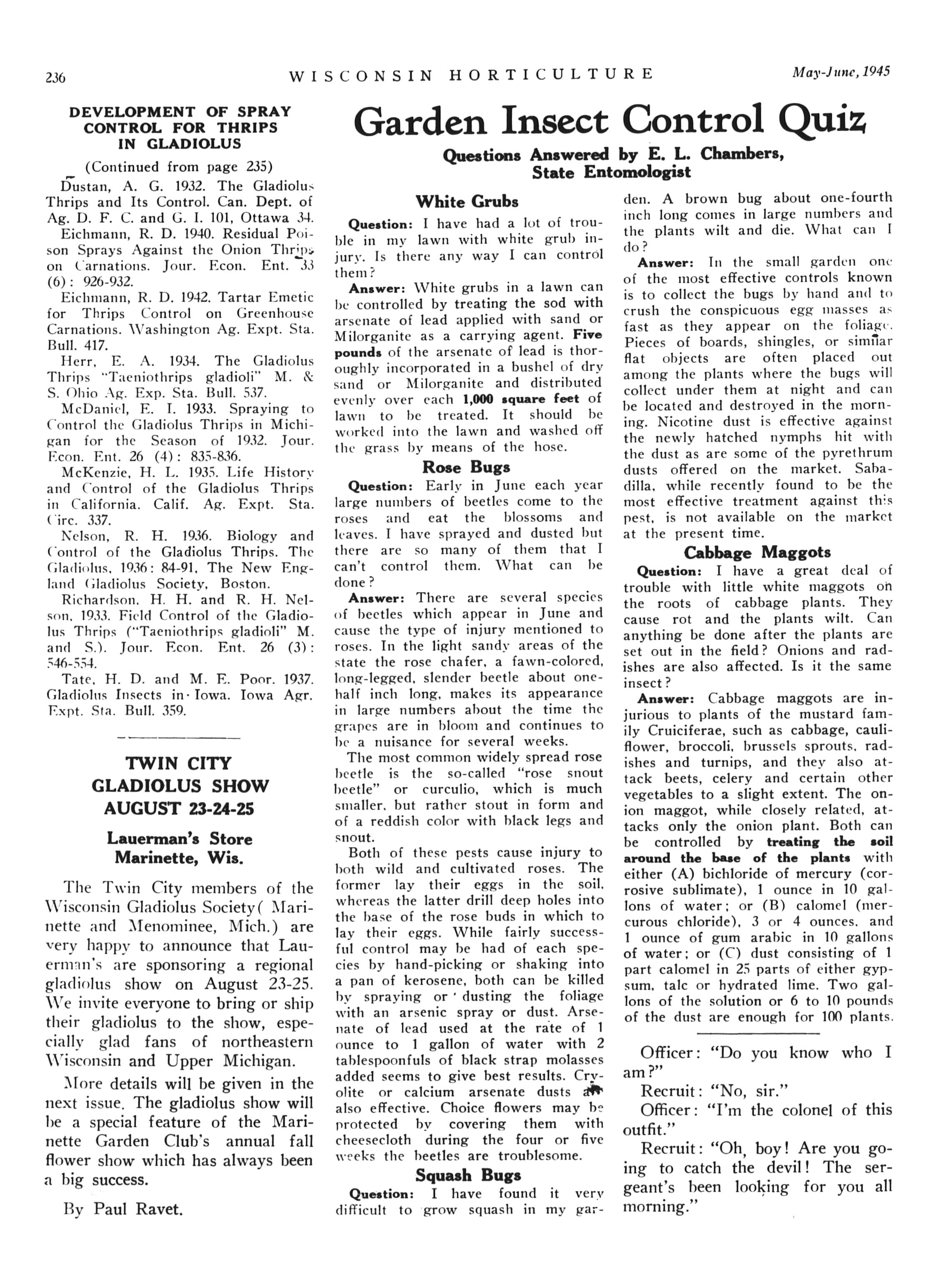 236 WISCONSIN HORTICULTURE May-June, 1945

DEVELOPMENT OF SPRAY CONTROL FOR THRIPS IN GLADIOLUS

(Continued from page 235)

Dustan, A. G. 1932. The Gladiolus Thrips and Its Control. Can. Dept. of Ag. D. F. C. and G. I. 101, Ottawa 34.

Eichmann, R. D. 1940. Residual Poison Sprays Against the Onion Thrips on Carnations. Jour. Econ. Ent. 33 (6): 926-932.

Eichmann, R. D. 1942. Tartar Emetic for Thrips Control on Greenhouse Carnations. Washington Ag. Expt. Sta. Bull. 417.

Herr, E. A. 1934. The Gladiolus Thrips "Taeniothrips gladioli" M. & S. Ohio Ag. Exp. Sta. Bull. 537.

McDaniel, E. I. 1933. Spraying to Control the Gladiolus Thrips in Michigan for the Season of 1932. Jour. Econ. Ent. 26 (4): 835-836.

McKenzie, H. L. 1935. Life History and Control of the Gladiolus Thrips in California. Calif. Ag. Expt. Sta. Circ. 337.

Nelson, R. H. 1936. Biology and Control of the Gladiolus Thrips. The Gladiolus, 1936: 84-91, The New England Gladiolus Society, Boston.

Richardson, H. H. and R. H. Nelson, 1933. Field Control of the Gladiolus Thrips ("Taeniothrips gladioli" M. and S.). Jour. Econ. Ent. 26 (3): 546-554.

Tate, H. D. and M. E. Poor. 1937. Gladiolus Insects in Iowa. Iowa Agr. Expt. Sta. Bull. 359.

TWIN CITY GLADIOLUS SHOW AUGUST 23-24-25

Lauerman's Store Marinette, Wis.

The Twin City members of the Wisconsin Gladiolus Society( Marinette and Menominee, Mich.) are very happy to announce that Lauerman's are sponsoring a regional gladiolus show on August 23-25. We invite everyone to bring or ship their gladiolus to the show, especially glad fans of northeastern Wisconsin and Upper Michigan.

More details will be given in the next issue. The gladiolus show will be a special feature of the Marinette Garden Club's annual fall flower show which has always been a big success.

By Paul Ravet.

Garden Insect Control Quiz

Questions Answered by E. L. Chambers, State Entomologist

White Grubs

Question: I have had a lot of trouble in my lawn with white grub injury. Is there any way I can control them?

Answer: White grubs in a lawn can be controlled by treating the sod with arsenate of lead applied with sand or Milorganite as a carrying agent. Five pounds of the arsenate of lead is thoroughly incorporated in a bushel of dry sand or Milorganite and distributed evenly over each 1,000 square feet of lawn to be treated. It should be worked into the lawn and washed off the grass by means of the hose.

Rose Bugs

Question: Early in June each year large numbers of beetles come to the roses and eat the blossoms and leaves. I have sprayed and dusted but there are so many of them that I can't control them. What can be done?

Answer: There are several species of beetles which appear in June and cause the type of injury mentioned to roses. In the light sandy areas of the state the rose chafer, a fawn-colored, long-legged, slender beetle about one-half inch long, makes its appearance in large numbers about the time the grapes are in bloom and continues to be a nuisance for several weeks.

The most common widely spread rose beetle is the so-called "rose snout beetle" or curculio, which is much smaller, but rather stout in form and of a reddish color with black legs and snout.

Both of these pests cause injury to both wild and cultivated roses. The former lay their eggs in the soil, whereas the latter drill deep holes into the base of the rose buds in which to lay their eggs. While fairly successful control may be had of each species by hand-picking or shaking into a pan of kerosene, both can be killed by spraying or dusting the foliage with an arsenic spray or dust. Arsenate of lead used at the rate of 1 ounce to 1 gallon of water with 2 tablespoonfuls of black strap molasses added seems to give best results. Cryolite or calcium arsenate dusts are also effective. Choice flowers may be protected by covering them with cheesecloth during the four or five weeks the beetles are troublesome.

Squash Bugs

Question: I have found it very difficult to grow squash in my garden. A brown bug about one-fourth inch long comes in large numbers and the plants wilt and die. What can I do?

Answer: In the small garden one of the most effective controls known is to collect the bugs by hand and to crush the conspicuous egg masses as fast as they appear on the foliage. Pieces of boards, shingles, or similar flat objects are often placed out among the plants where the bugs will collect under them at night and can be located and destroyed in the morning. Nicotine dust is effective against the newly hatched nymphs hit with the dust as are some of the pyrethrum dusts offered on the market. Sabadilla, while recently found to be the most effective treatment against this pest, is not available on the market at the present time.

Cabbage Maggots

Question: I have a great deal of trouble with little white maggots on the roots of cabbage plants. They cause rot and the plants wilt. Can anything be done after the plants are set out in the field? Onions and radishes are also affected. Is it the same insect?

Answer: Cabbage maggots are injurious to plants of the mustard family Cruiciferae, such as cabbage, cauliflower, broccoli, brussels sprouts, radishes and turnips, and they also attack beets, celery and certain other vegetables to a slight extent. The onion maggot, while closely related, attacks only the onion plant. Both can be controlled by treating the soil around the base of the plants with either (A) bichloride of mercury (corrosive sublimate), 1 ounce in 10 gallons of water; or (B) calomel (mercurous chloride), 3 or 4 ounces, and 1 ounce of gum arabic in 10 gallons of water; or (C) dust consisting of 1 part calomel in 25 parts of either gypsum, talc or hydrated lime. Two gallons of the solution or 6 to 10 pounds of the dust are enough for 100 plants.

Officer: "Do you know who I am?"

Recruit: "No, sir."

Officer: "I'm the colonel of this outfit."

Recruit: "Oh, boy! Are you going to catch the devil! The sergeant's been looking for you all morning."